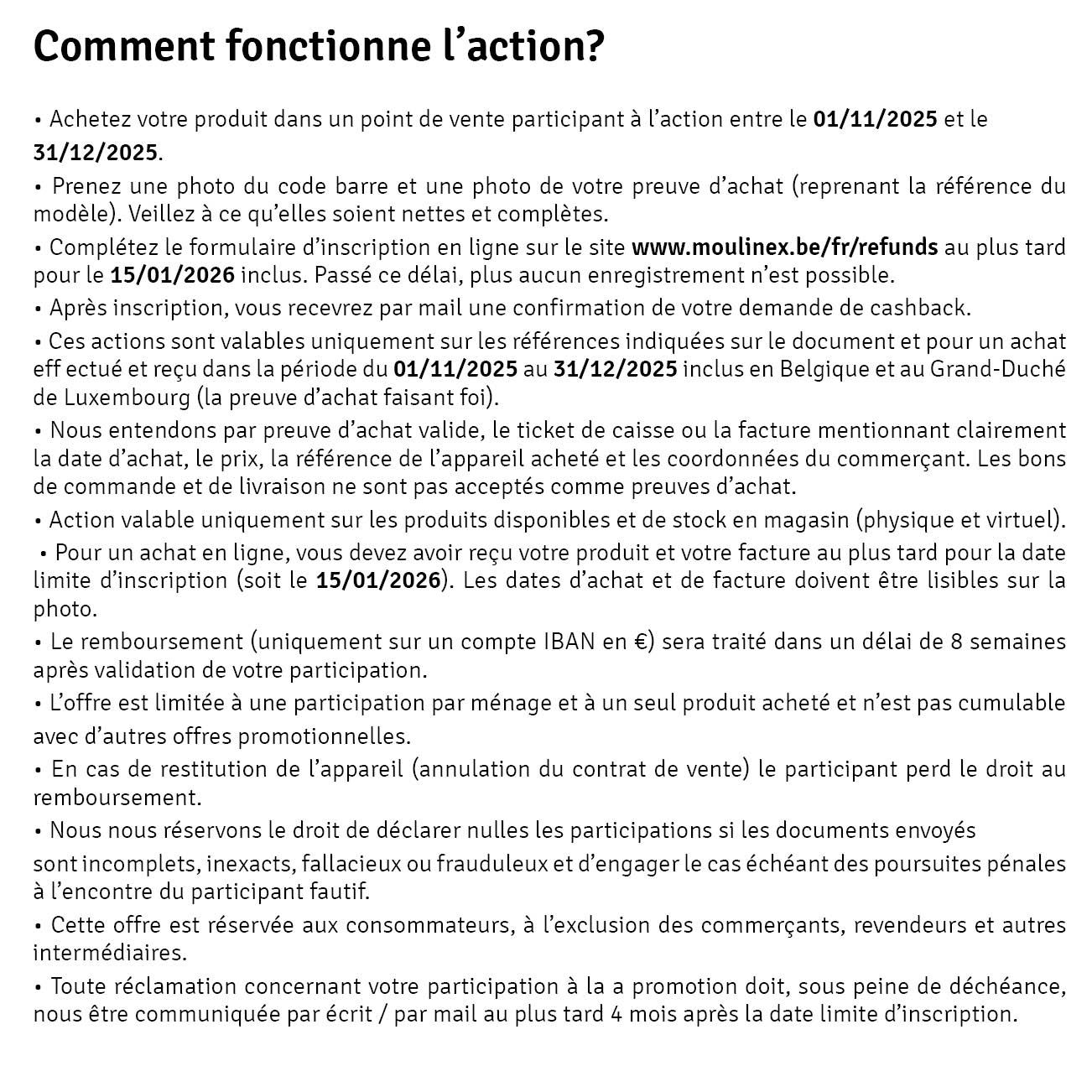 Comment fonctionne l’action?

• Achetez votre produit dans un point de vente participant à l’action entre le 01/11/2025 et le 31/12/2025.

• Prenez une photo du code barre et une photo de votre preuve d’achat (reprenant la référence du modèle). Veillez à ce qu’elles soient nettes et complètes.

• Complétez le formulaire d’inscription en ligne sur le site www.moulinex.be/fr/refunds au plus tard pour le 15/01/2026 inclus. Passé ce délai, plus aucun enregistrement n’est possible.

• Après inscription, vous recevrez par mail une confirmation de votre demande de cashback.

• Ces actions sont valables uniquement sur les références indiquées sur le document et pour un achat eff ectué et reçu dans la période du 01/11/2025 au 31/12/2025 inclus en Belgique et au Grand-Duché de Luxembourg (la preuve d’achat faisant foi).

• Nous entendons par preuve d’achat valide, le ticket de caisse ou la facture mentionnant clairement la date d’achat, le prix, la référence de l’appareil acheté et les coordonnées du commerçant. Les bons de commande et de livraison ne sont pas acceptés comme preuves d’achat.

• Action valable uniquement sur les produits disponibles et de stock en magasin (physique et virtuel).

• Pour un achat en ligne, vous devez avoir reçu votre produit et votre facture au plus tard pour la date limite d’inscription (soit le 15/01/2026). Les dates d’achat et de facture doivent être lisibles sur la photo.

• Le remboursement (uniquement sur un compte IBAN en €) sera traité dans un délai de 8 semaines après validation de votre participation.

• L’offre est limitée à une participation par ménage et à un seul produit acheté et n’est pas cumulable avec d’autres offres promotionnelles.

• En cas de restitution de l’appareil (annulation du contrat de vente) le participant perd le droit au remboursement.

• Nous nous réservons le droit de déclarer nulles les participations si les documents envoyés sont incomplets, inexacts, fallacieux ou frauduleux et d’engager le cas échéant des poursuites pénales à l’encontre du participant fautif.

• Cette offre est réservée aux consommateurs, à l’exclusion des commerçants, revendeurs et autres intermédiaires.

• Toute réclamation concernant votre participation à la a promotion doit, sous peine de déchéance, nous être communiquée par écrit / par mail au plus tard 4 mois après la date limite d’inscription.